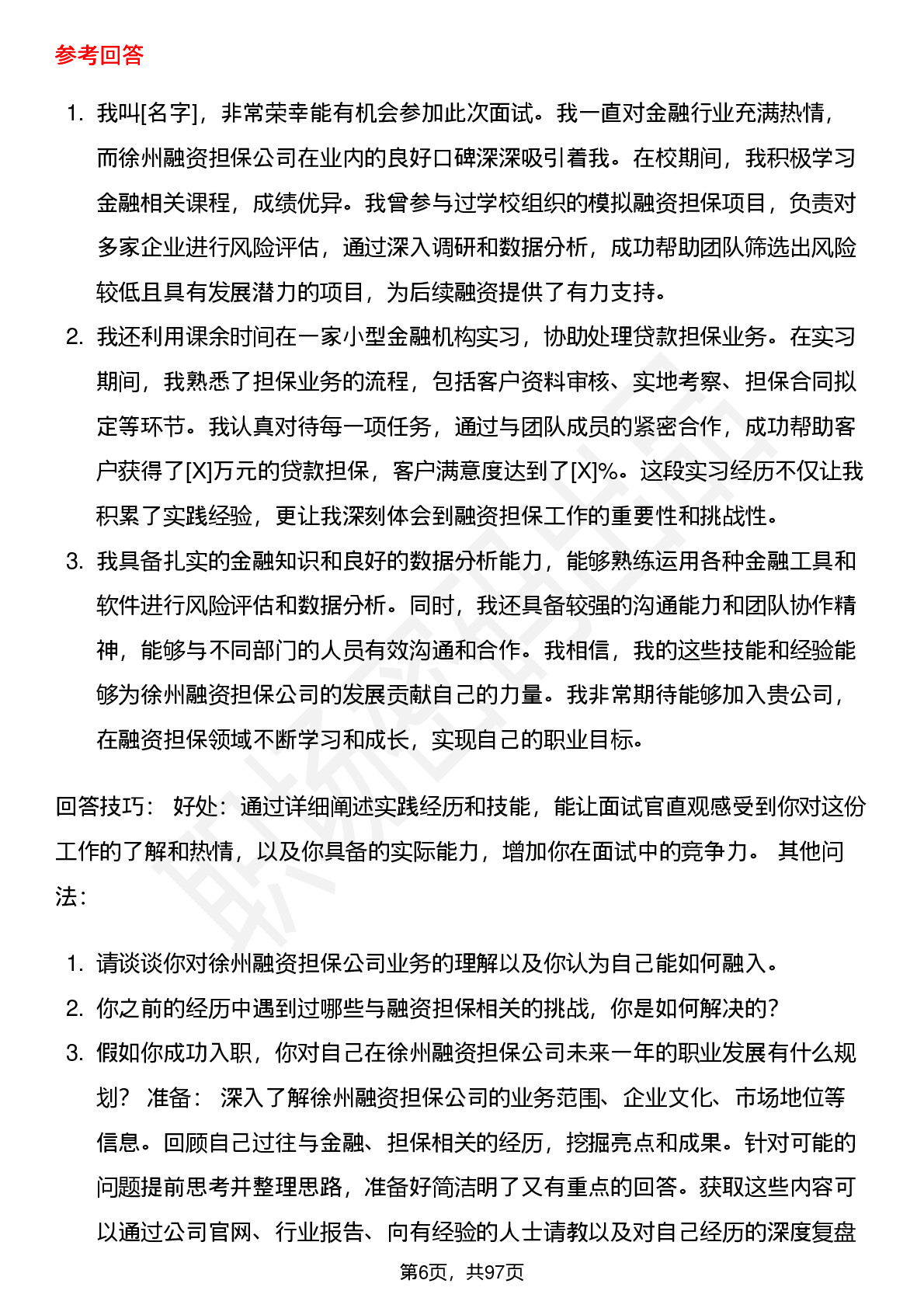 参考回答

1. 我叫[名字]，非常荣幸能有机会参加此次面试。我一直对金融行业充满热情，而徐州融资担保公司在业内的良好口碑深深吸引着我。在校期间，我积极学习金融相关课程，成绩优异。我曾参与过学校组织的模拟融资担保项目，负责对多家企业进行风险评估，通过深入调研和数据分析，成功帮助团队筛选出风险较低且具有发展潜力的项目，为后续融资提供了有力支持。
2. 我还利用课余时间在一家小型金融机构实习，协助处理贷款担保业务。在实习期间，我熟悉了担保业务的流程，包括客户资料审核、实地考察、担保合同拟定等环节。我认真对待每一项任务，通过与团队成员的紧密合作，成功帮助客户获得了[X]万元的贷款担保，客户满意度达到了[X]%。这段实习经历不仅让我积累了实践经验，更让我深刻体会到融资担保工作的重要性和挑战性。
3. 我具备扎实的金融知识和良好的数据分析能力，能够熟练运用各种金融工具和软件进行风险评估和数据分析。同时，我还具备较强的沟通能力和团队协作精神，能够与不同部门的人员有效沟通和合作。我相信，我的这些技能和经验能够为徐州融资担保公司的发展贡献自己的力量。我非常期待能够加入贵公司，在融资担保领域不断学习和成长，实现自己的职业目标。

回答技巧： 好处：通过详细阐述实践经历和技能，能让面试官直观感受到你对这份工作的了解和热情，以及你具备的实际能力，增加你在面试中的竞争力。 其他问法：

1. 请谈谈你对徐州融资担保公司业务的理解以及你认为自己能如何融入。
2. 你之前的经历中遇到过哪些与融资担保相关的挑战，你是如何解决的？
3. 假如你成功入职，你对自己在徐州融资担保公司未来一年的职业发展有什么规划？ 准备： 深入了解徐州融资担保公司的业务范围、企业文化、市场地位等信息。回顾自己过往与金融、担保相关的经历，挖掘亮点和成果。针对可能的问题提前思考并整理思路，准备好简洁明了又有重点的回答。获取这些内容可以通过公司官网、行业报告、向有经验的人士请教以及对自己经历的深度复盘

第6页，共97页